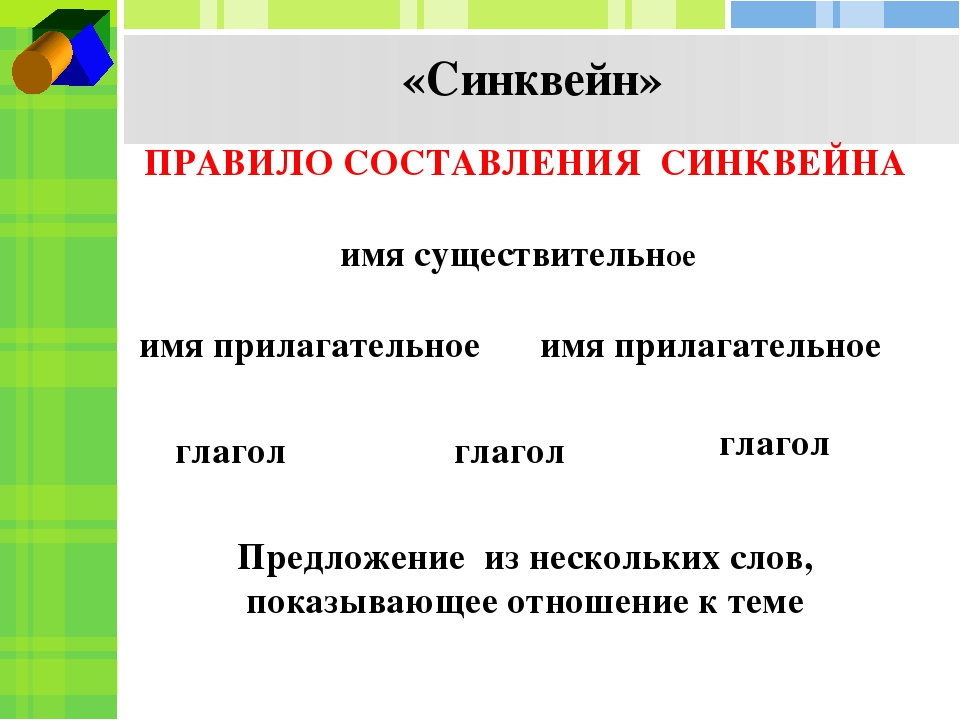 «Синквейн»

ПРАВИЛО СОСТАВЛЕНИЯ СИНКВЕЙНА

имя существительное

имя прилагательное имя прилагательное

глагол глагол глагол

Предложение из нескольких слов, показывающее отношение к теме